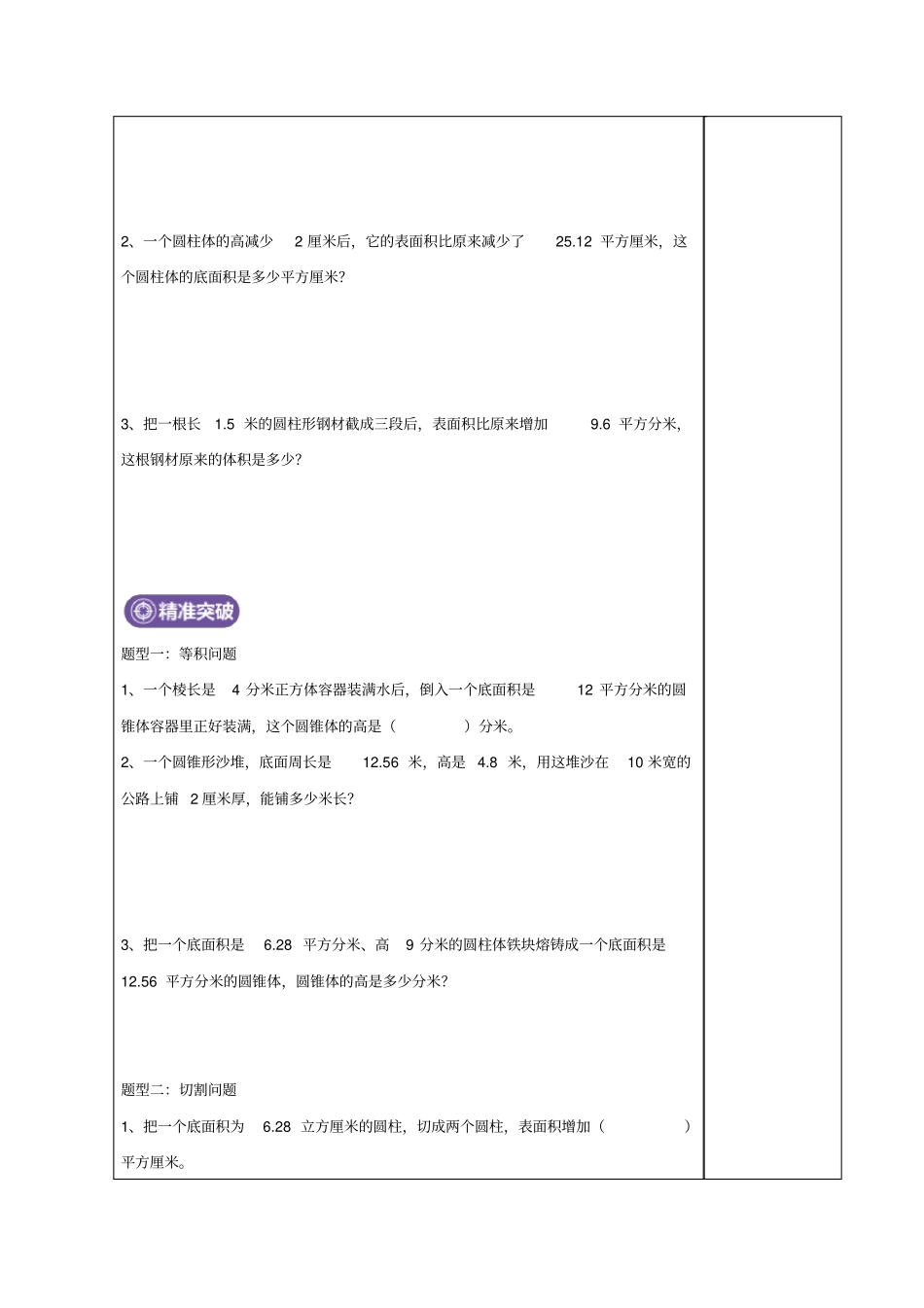 2、一个圆柱体的高减少 2 厘米后，它的表面积比原来减少了 25.12 平方厘米，这个圆柱体的底面积是多少平方厘米？

3、把一根长 1.5 米的圆柱形钢材截成三段后，表面积比原来增加 9.6 平方分米，这根钢材原来的体积是多少？

精准突破

题型一：等积问题

1、一个棱长是 4 分米正方体容器装满水后，倒入一个底面积是 12 平方分米的圆锥体容器里正好装满，这个圆锥体的高是（ ）分米。

2、一个圆锥形沙堆，底面周长是 12.56 米，高是 4.8 米，用这堆沙在 10 米宽的公路上铺 2 厘米厚，能铺多少米长？

3、把一个底面积是 6.28 平方分米、高 9 分米的圆柱体铁块熔铸成一个底面积是 12.56 平方分米的圆锥体，圆锥体的高是多少分米？

题型二：切割问题

1、把一个底面积为 6.28 立方厘米的圆柱，切成两个圆柱，表面积增加（ ）平方厘米。